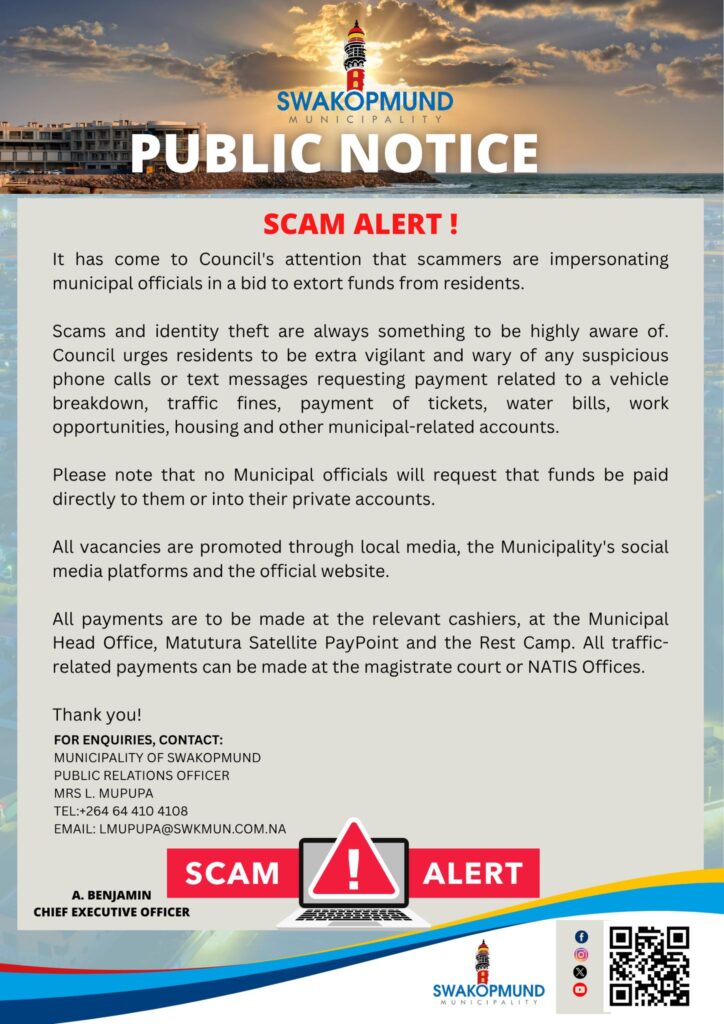 SWAKOPMUND
MUNICIPALITY

PUBLIC NOTICE

SCAM ALERT !

It has come to Council's attention that scammers are impersonating municipal officials in a bid to extort funds from residents.

Scams and identity theft are always something to be highly aware of. Council urges residents to be extra vigilant and wary of any suspicious phone calls or text messages requesting payment related to a vehicle breakdown, traffic fines, payment of tickets, water bills, work opportunities, housing and other municipal-related accounts.

Please note that no Municipal officials will request that funds be paid directly to them or into their private accounts.

All vacancies are promoted through local media, the Municipality's social media platforms and the official website.

All payments are to be made at the relevant cashiers, at the Municipal Head Office, Matutura Satellite PayPoint and the Rest Camp. All traffic-related payments can be made at the magistrate court or NATIS Offices.

Thank you!

FOR ENQUIRIES, CONTACT:
MUNICIPALITY OF SWAKOPMUND
PUBLIC RELATIONS OFFICER
MRS L. MUPUPA
TEL:+264 64 410 4108
EMAIL: LMUPUPA@SWKMUN.COM.NA

SCAM ! ALERT

A. BENJAMIN
CHIEF EXECUTIVE OFFICER

SWAKOPMUND
MUNICIPALITY